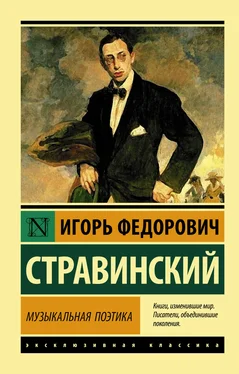 N

ИГОРЬ ФЕДОРОВИЧ

СТРАВИНСКИЙ

МУЗЫКАЛЬНАЯ ПОЭТИКА

Книги, изменившие мир. Писатели, объединившие поколения.

ЭКСКЛЮЗИВНАЯ КЛАССИКА